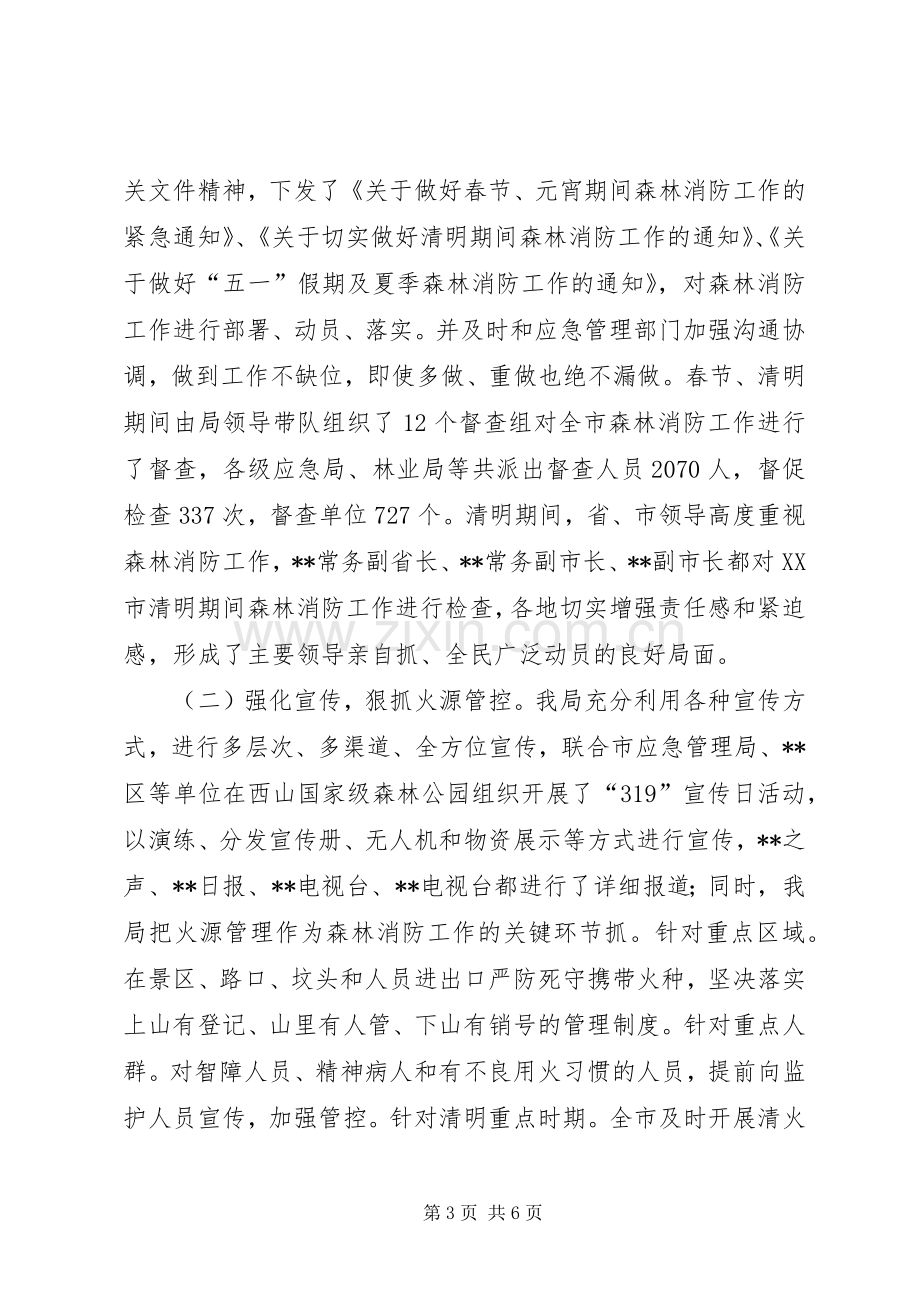 关文件精神，下发了《关于做好春节、元宵期间森林消防工作的紧急通知》、《关于切实做好清明期间森林消防工作的通知》、《关于做好“五一”假期及夏季森林消防工作的通知》，对森林消防工作进行部署、动员、落实。并及时和应急管理部门加强沟通协调，做到工作不缺位，即使多做、重做也绝不漏做。春节、清明期间由局领导带队组织了12个督查组对全市森林消防工作进行了督查，各级应急局、林业局等共派出督查人员2070人，督促检查337次，督查单位727个。清明期间，省、市领导高度重视森林消防工作，**常务副省长、**常务副市长、**副市长都对XX市清明期间森林消防工作进行检查，各地切实增强责任感和紧迫感，形成了主要领导亲自抓、全民广泛动员的良好局面。

（二）强化宣传，狠抓火源管控。我局充分利用各种宣传方式，进行多层次、多渠道、全方位宣传，联合市应急管理局、**区等单位在西山国家级森林公园组织开展了“319”宣传日活动，以演练、分发宣传册、无人机和物资展示等方式进行宣传，**之声、**日报、**电视台、**电视台都进行了详细报道；同时，我局把火源管理作为森林消防工作的关键环节抓。针对重点区域。在景区、路口、坟头和人员进出口严防死守携带火种，坚决落实上山有登记、山里有人管、下山有销号的管理制度。针对重点人群。对智障人员、精神病人和有不良用火习惯的人员，提前向监护人员宣传，加强管控。针对清明重点时期。全市及时开展清火

第3页 共6页

www.zixin.com.cn